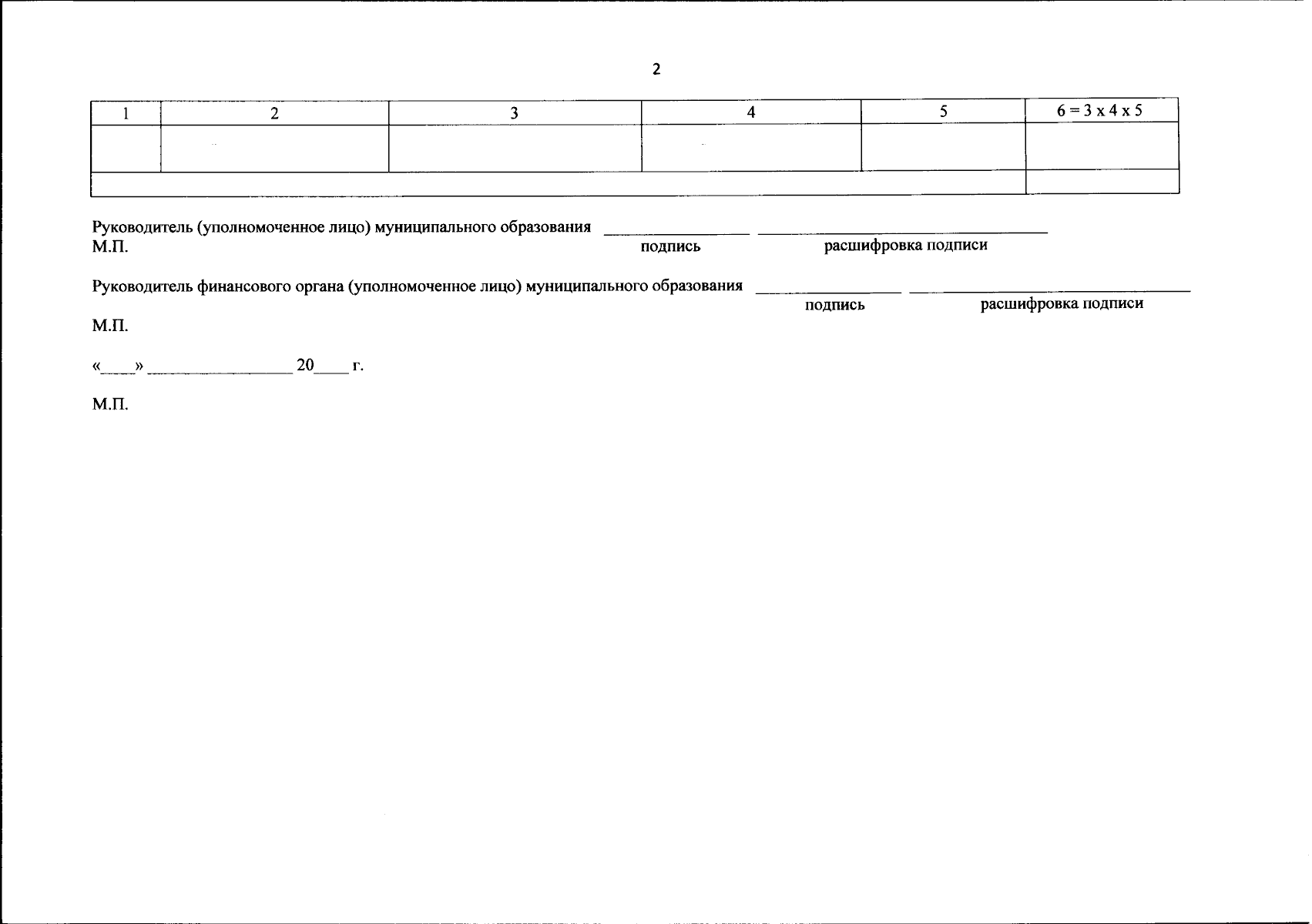 2

| 1 | 2 | 3 | 4 | 5 | 6 = 3 x 4 x 5 |
|---|---|---|---|---|---|
| | | | | | |
| | | | | | |

Руководитель (уполномоченное лицо) муниципального образования ________________ ________________________________
М.П. подпись расшифровка подписи

Руководитель финансового органа (уполномоченное лицо) муниципального образования ________________ ________________________________
подпись расшифровка подписи

М.П.

«____» ________________ 20____ г.

М.П.